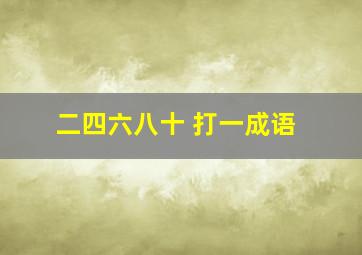 二四六八十 打一成语